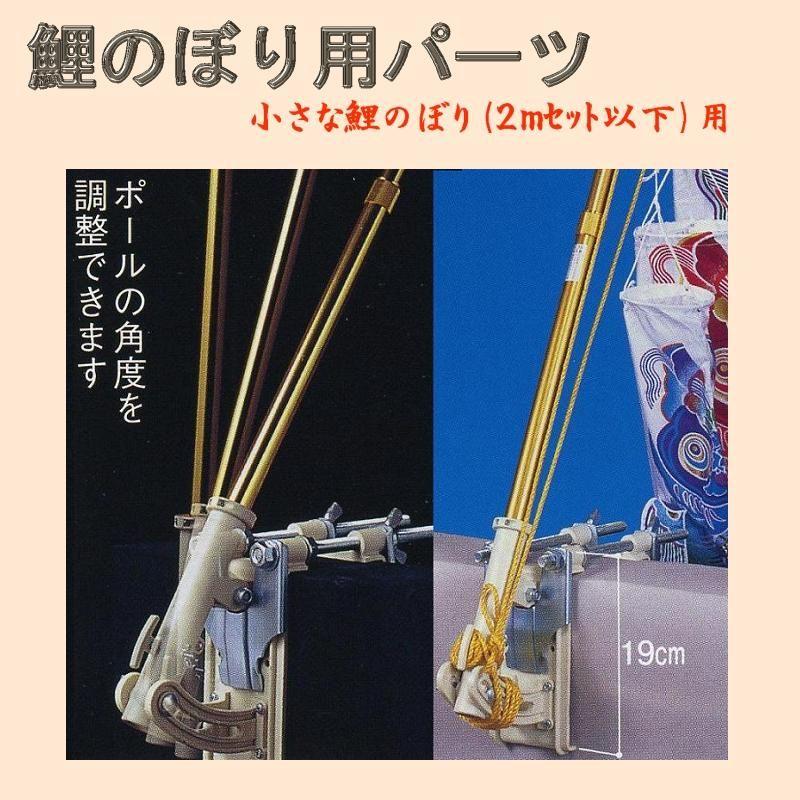 鯉のぼり用パーツ

小さな鯉のぼり（2mセット以下）用

ポールの角度を調整できます

19cm